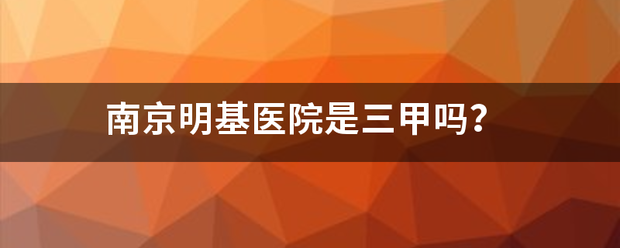 南京明基医院是三甲吗？